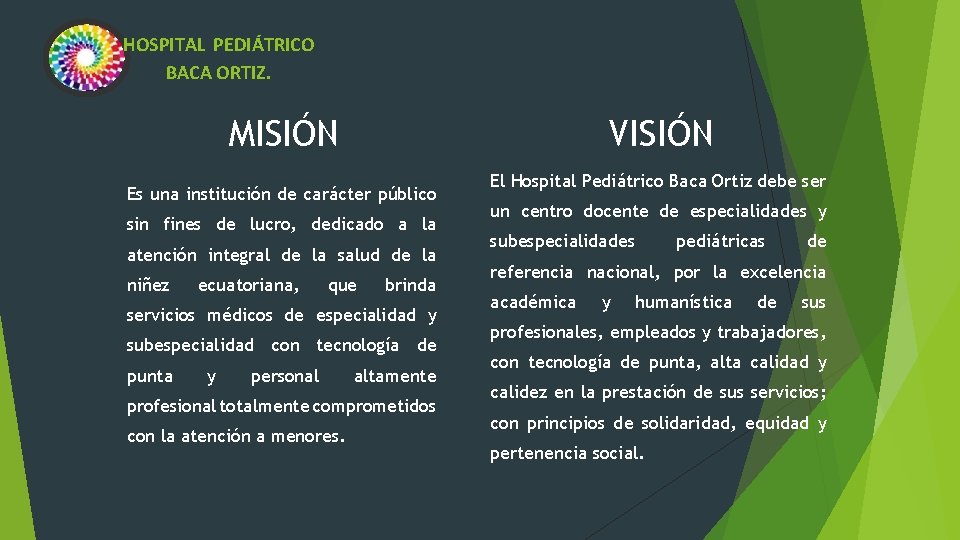 HOSPITAL PEDIÁTRICO
BACA ORTIZ.

MISIÓN

Es una institución de carácter público sin fines de lucro, dedicado a la atención integral de la salud de la niñez ecuatoriana, que brinda servicios médicos de especialidad y subespecialidad con tecnología de punta y personal altamente profesional totalmente comprometidos con la atención a menores.

VISIÓN

El Hospital Pediátrico Baca Ortiz debe ser un centro docente de especialidades y subespecialidades pediátricas de referencia nacional, por la excelencia académica y humanística de sus profesionales, empleados y trabajadores, con tecnología de punta, alta calidad y calidez en la prestación de sus servicios; con principios de solidaridad, equidad y pertenencia social.